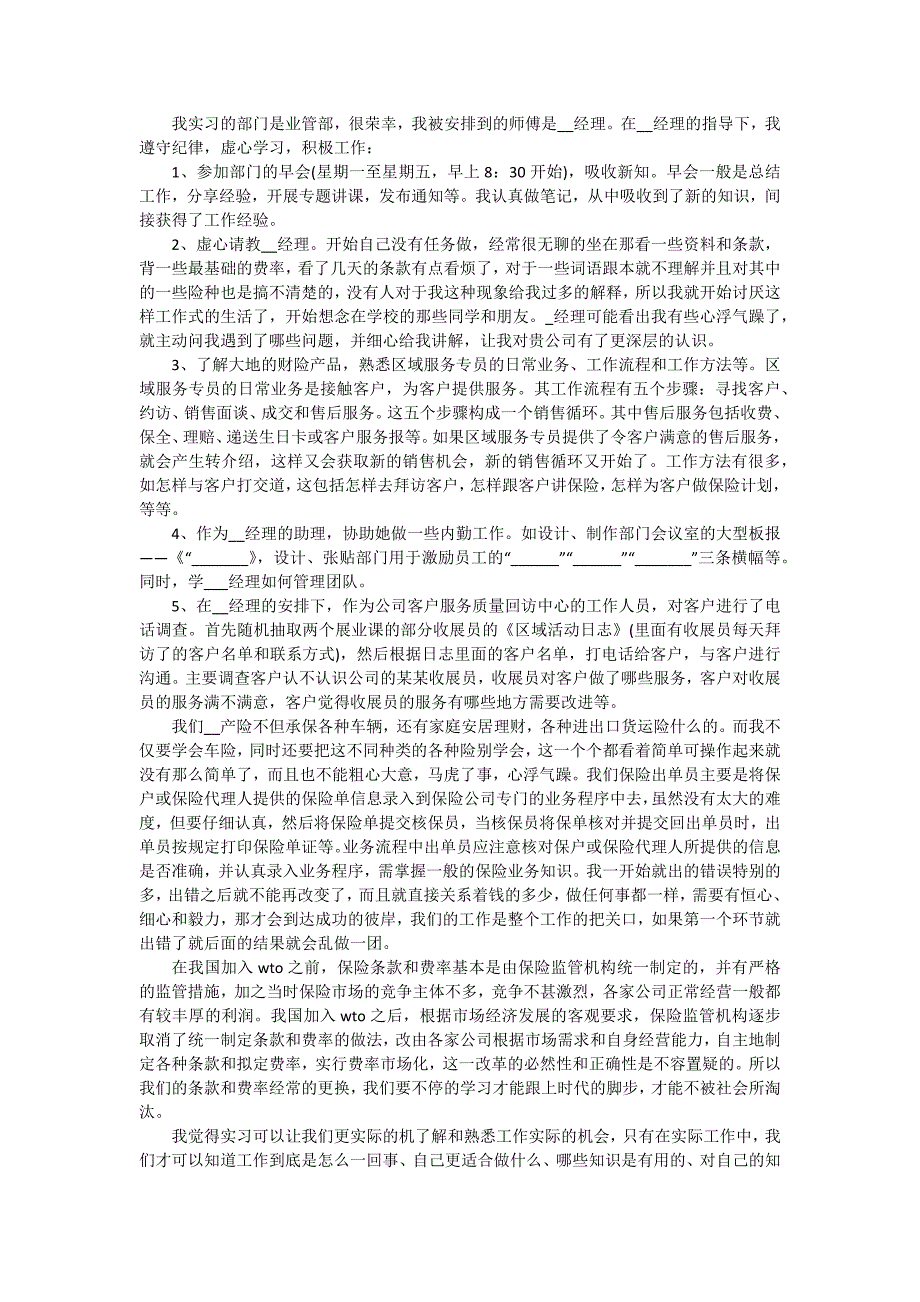 我实习的部门是业管部，很荣幸，我被安排到的师傅是__经理。在__经理的指导下，我遵守纪律，虚心学习，积极工作：

1、参加部门的早会(星期一至星期五，早上 8：30 开始)，吸收新知。早会一般是总结工作，分享经验，开展专题讲课，发布通知等。我认真做笔记，从中吸收到了新的知识，间接获得了工作经验。

2、虚心请教__经理。开始自己没有任务做，经常很无聊的坐在那看一些资料和条款，背一些最基础的费率，看了几天的条款有点看烦了，对于一些词语跟本就不理解并且对其中的一些险种也是搞不清楚的，没有人对于我这种现象给我过多的解释，所以我就开始讨厌这样工作式的生活了，开始想念在学校的那些同学和朋友。_经理可能看出我有些心浮气躁了，就主动问我遇到了哪些问题，并细心给我讲解，让我对贵公司有了更深层的认识。

3、了解大地的财险产品，熟悉区域服务专员的日常业务、工作流程和工作方法等。区域服务专员的日常业务是接触客户，为客户提供服务。其工作流程有五个步骤：寻找客户、约访、销售面谈、成交和售后服务。这五个步骤构成一个销售循环。其中售后服务包括收费、保全、理赔、递送生日卡或客户服务报等。如果区域服务专员提供了令客户满意的售后服务，就会产生转介绍，这样又会获取新的销售机会，新的销售循环又开始了。工作方法有很多，如怎样与客户打交道，这包括怎样去拜访客户，怎样跟客户讲保险，怎样为客户做保险计划，等等。

4、作为__经理的助理，协助她做一些内勤工作。如设计、制作部门会议室的大型板报——《“_______》，设计、张贴部门用于激励员工的“______”“______”“_______”三条横幅等。同时，学___经理如何管理团队。

5、在__经理的安排下，作为公司客户服务质量回访中心的工作人员，对客户进行了电话调查。首先随机抽取两个展业课的部分收展员的《区域活动日志》(里面有收展员每天拜访了的客户名单和联系方式)，然后根据日志里面的客户名单，打电话给客户，与客户进行沟通。主要调查客户认不认识公司的某某收展员，收展员对客户做了哪些服务，客户对收展员的服务满不满意，客户觉得收展员的服务有哪些地方需要改进等。

我们__产险不但承保各种车辆，还有家庭安居理财，各种进出口货运险什么的。而我不仅要学会车险，同时还要把这不同种类的各种险别学会，这一个个都看着简单可操作起来就没有那么简单了，而且也不能粗心大意，马虎了事，心浮气躁。我们保险出单员主要是将保户或保险代理人提供的保险单信息录入到保险公司专门的业务程序中去，虽然没有太大的难度，但要仔细认真，然后将保险单提交核保员，当核保员将保单核对并提交回出单员时，出单员按规定打印保险单证等。业务流程中出单员应注意核对保户或保险代理人所提供的信息是否准确，并认真录入业务程序，需掌握一般的保险业务知识。我一开始就出的错误特别的多，出错之后就不能再改变了，而且就直接关系着钱的多少，做任何事都一样，需要有恒心、细心和毅力，那才会到达成功的彼岸，我们的工作是整个工作的把关口，如果第一个环节就出错了就后面的结果就会乱做一团。

在我国加入 wto 之前，保险条款和费率基本是由保险监管机构统一制定的，并有严格的监管措施，加之当时保险市场的竞争主体不多，竞争不甚激烈，各家公司正常经营一般都有较丰厚的利润。我国加入 wto 之后，根据市场经济发展的客观要求，保险监管机构逐步取消了统一制定条款和费率的做法，改由各家公司根据市场需求和自身经营能力，自主地制定各种条款和拟定费率，实行费率市场化，这一改革的必然性和正确性是不容置疑的。所以我们的条款和费率经常的更换，我们要不停的学习才能跟上时代的脚步，才能不被社会所淘汰。

我觉得实习可以让我们更实际的机了解和熟悉工作实际的机会，只有在实际工作中，我们才可以知道工作到底是怎么一回事、自己更适合做什么、哪些知识是有用的、对自己的知